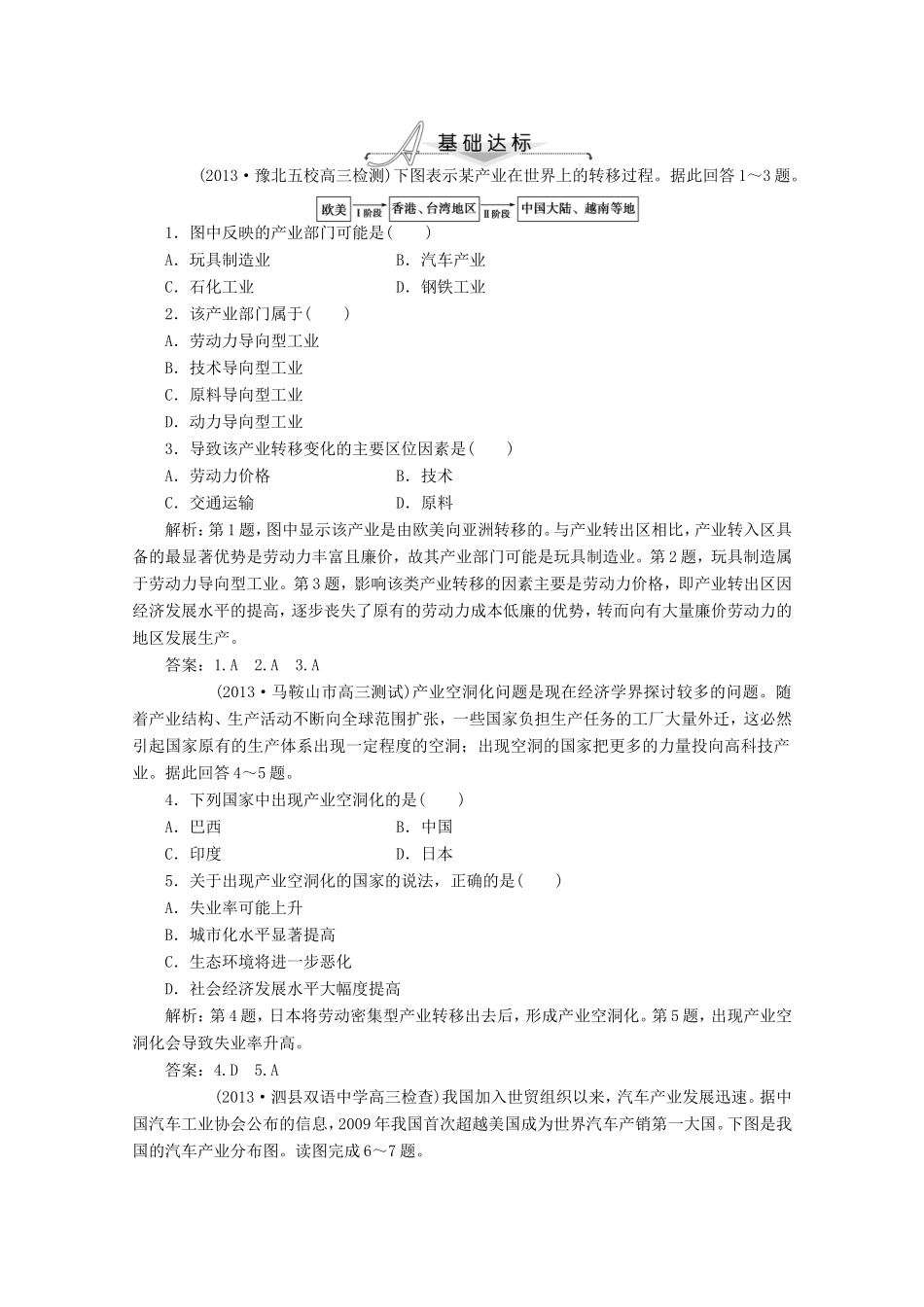 A 基础达标

(2013·豫北五校高三检测)下图表示某产业在世界上的转移过程。据此回答1～3题。

欧美 Ⅰ阶段 香港、台湾地区 Ⅱ阶段 中国大陆、越南等地

1．图中反映的产业部门可能是(　　)
A．玩具制造业　　B．汽车产业
C．石化工业　　D．钢铁工业

2．该产业部门属于(　　)
A．劳动力导向型工业
B．技术导向型工业
C．原料导向型工业
D．动力导向型工业

3．导致该产业转移变化的主要区位因素是(　　)
A．劳动力价格　　B．技术
C．交通运输　　D．原料

解析：第1题，图中显示该产业是由欧美向亚洲转移的。与产业转出区相比，产业转入区具备的最显著优势是劳动力丰富且廉价，故其产业部门可能是玩具制造业。第2题，玩具制造属于劳动力导向型工业。第3题，影响该类产业转移的因素主要是劳动力价格，即产业转出区因经济发展水平的提高，逐步丧失了原有的劳动力成本低廉的优势，转而向有大量廉价劳动力的地区发展生产。

答案：1.A　2.A　3.A

(2013·马鞍山市高三测试)产业空洞化问题是现在经济学界探讨较多的问题。随着产业结构、生产活动不断向全球范围扩张，一些国家负担生产任务的工厂大量外迁，这必然引起国家原有的生产体系出现一定程度的空洞；出现空洞的国家把更多的力量投向高科技产业。据此回答4～5题。

4．下列国家中出现产业空洞化的是(　　)
A．巴西　　B．中国
C．印度　　D．日本

5．关于出现产业空洞化的国家的说法，正确的是(　　)
A．失业率可能上升
B．城市化水平显著提高
C．生态环境将进一步恶化
D．社会经济发展水平大幅度提高

解析：第4题，日本将劳动密集型产业转移出去后，形成产业空洞化。第5题，出现产业空洞化会导致失业率升高。

答案：4.D　5.A

(2013·泗县双语中学高三检查)我国加入世贸组织以来，汽车产业发展迅速。据中国汽车工业协会公布的信息，2009年我国首次超越美国成为世界汽车产销第一大国。下图是我国的汽车产业分布图。读图完成6～7题。